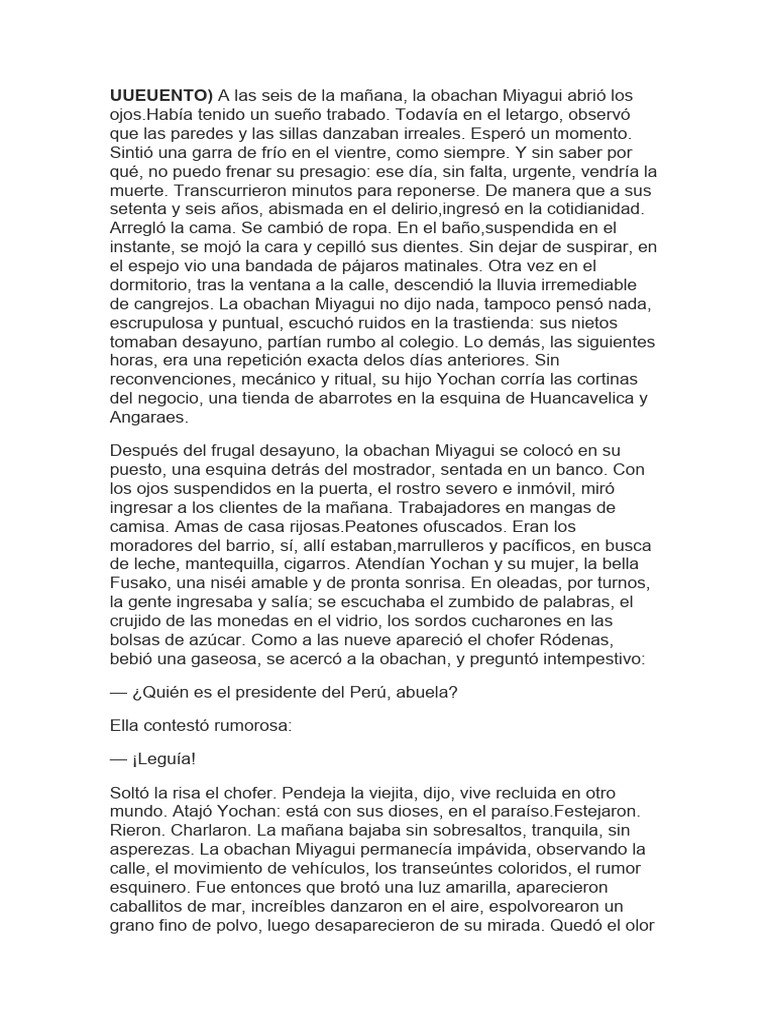 **UUEUENTO)** A las seis de la mañana, la obachan Miyagui abrió los ojos.Había tenido un sueño trabado. Todavía en el letargo, observó que las paredes y las sillas danzaban irreales. Esperó un momento. Sintió una garra de frío en el vientre, como siempre. Y sin saber por qué, no puedo frenar su presagio: ese día, sin falta, urgente, vendría la muerte. Transcurrieron minutos para reponerse. De manera que a sus setenta y seis años, abismada en el delirio,ingresó en la cotidianidad. Arregló la cama. Se cambió de ropa. En el baño,suspendida en el instante, se mojó la cara y cepilló sus dientes. Sin dejar de suspirar, en el espejo vio una bandada de pájaros matinales. Otra vez en el dormitorio, tras la ventana a la calle, descendió la lluvia irremediable de cangrejos. La obachan Miyagui no dijo nada, tampoco pensó nada, escrupulosa y puntual, escuchó ruidos en la trastienda: sus nietos tomaban desayuno, partían rumbo al colegio. Lo demás, las siguientes horas, era una repetición exacta delos días anteriores. Sin reconvenciones, mecánico y ritual, su hijo Yochan corría las cortinas del negocio, una tienda de abarrotes en la esquina de Huancavelica y Angaraes.

Después del frugal desayuno, la obachan Miyagui se colocó en su puesto, una esquina detrás del mostrador, sentada en un banco. Con los ojos suspendidos en la puerta, el rostro severo e inmóvil, miró ingresar a los clientes de la mañana. Trabajadores en mangas de camisa. Amas de casa rijosas.Peatones ofuscados. Eran los moradores del barrio, sí, allí estaban,marrulleros y pacíficos, en busca de leche, mantequilla, cigarros. Atendían Yochan y su mujer, la bella Fusako, una niséi amable y de pronta sonrisa. En oleadas, por turnos, la gente ingresaba y salía; se escuchaba el zumbido de palabras, el crujido de las monedas en el vidrio, los sordos cucharones en las bolsas de azúcar. Como a las nueve apareció el chofer Ródenas, bebió una gaseosa, se acercó a la obachan, y preguntó intempestivo:

— ¿Quién es el presidente del Perú, abuela?

Ella contestó rumorosa:

— ¡Leguía!

Soltó la risa el chofer. Pendeja la viejita, dijo, vive recluida en otro mundo. Atajó Yochan: está con sus dioses, en el paraíso.Festejaron. Rieron. Charlaron. La mañana bajaba sin sobresaltos, tranquila, sin asperezas. La obachan Miyagui permanecía impávida, observando la calle, el movimiento de vehículos, los transeúntes coloridos, el rumor esquinero. Fue entonces que brotó una luz amarilla, aparecieron caballitos de mar, increíbles danzaron en el aire, espolvorearon un grano fino de polvo, luego desaparecieron de su mirada. Quedó el olor